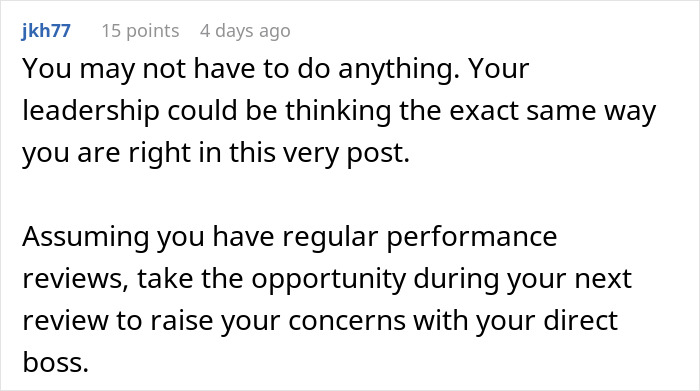 jkh77 15 points 4 days ago

You may not have to do anything. Your leadership could be thinking the exact same way you are right in this very post.

Assuming you have regular performance reviews, take the opportunity during your next review to raise your concerns with your direct boss.